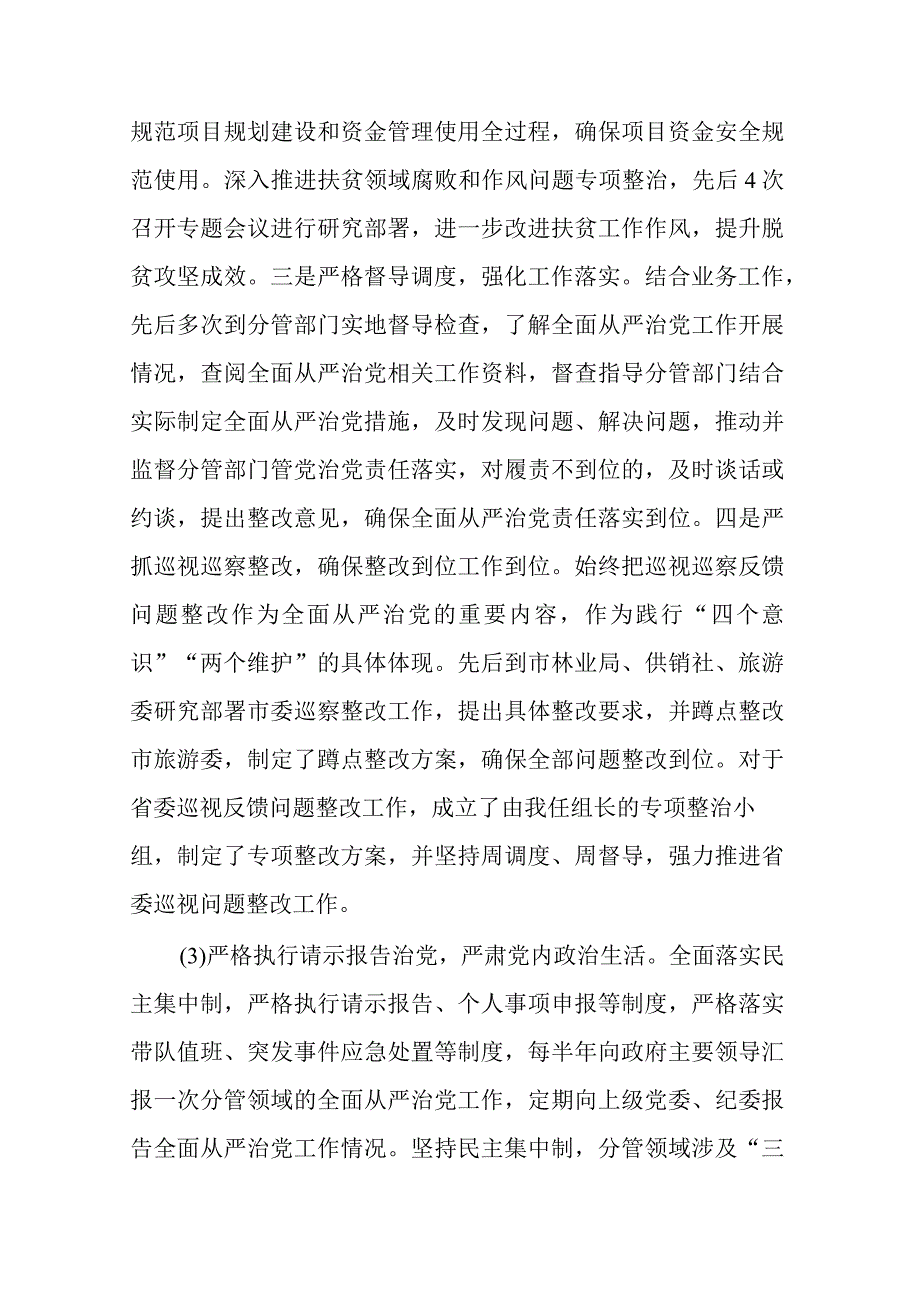 规范项目规划建设和资金管理使用全过程，确保项目资金安全规范使用。深入推进扶贫领域腐败和作风问题专项整治，先后4次召开专题会议进行研究部署，进一步改进扶贫工作作风，提升脱贫攻坚成效。三是严格督导调度，强化工作落实。结合业务工作，先后多次到分管部门实地督导检查，了解全面从严治党工作开展情况，查阅全面从严治党相关工作资料，督查指导分管部门结合实际制定全面从严治党措施，及时发现问题、解决问题，推动并监督分管部门管党治党责任落实，对履责不到位的，及时谈话或约谈，提出整改意见，确保全面从严治党责任落实到位。四是严抓巡视巡察整改，确保整改到位工作到位。始终把巡视巡察反馈问题整改作为全面从严治党的重要内容，作为践行“四个意识”“两个维护”的具体体现。先后到市林业局、供销社、旅游委研究部署市委巡察整改工作，提出具体整改要求，并蹲点整改市旅游委，制定了蹲点整改方案，确保全部问题整改到位。对于省委巡视反馈问题整改工作，成立了由我任组长的专项整治小组，制定了专项整改方案，并坚持周调度、周督导，强力推进省委巡视问题整改工作。

(3)严格执行请示报告治党，严肃党内政治生活。全面落实民主集中制，严格执行请示报告、个人事项申报等制度，严格落实带队值班、突发事件应急处置等制度，每半年向政府主要领导汇报一次分管领域的全面从严治党工作，定期向上级党委、纪委报告全面从严治党工作情况。坚持民主集中制，分管领域涉及“三